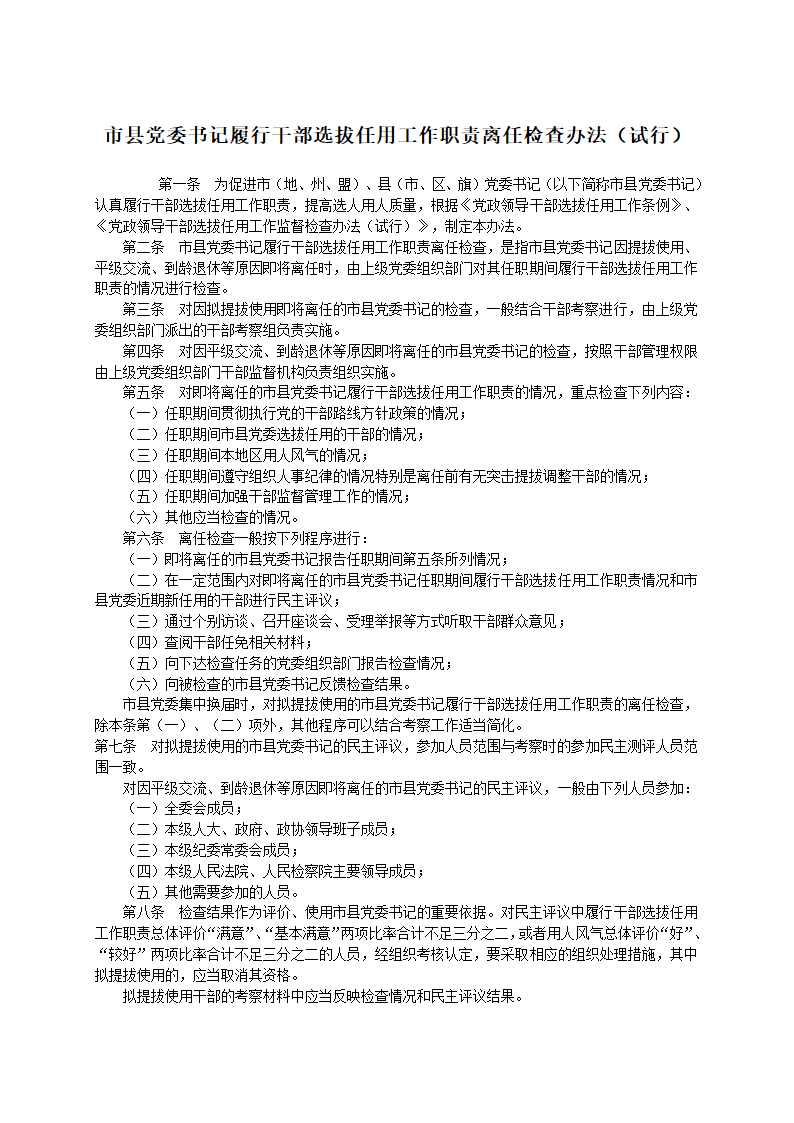 市县党委书记履行干部选拔任用工作职责离任检查办法（试行）

第一条 为促进市（地、州、盟）、县（市、区、旗）党委书记（以下简称市县党委书记）认真履行干部选拔任用工作职责，提高选人用人质量，根据《党政领导干部选拔任用工作条例》、《党政领导干部选拔任用工作监督检查办法（试行）》，制定本办法。

第二条 市县党委书记履行干部选拔任用工作职责离任检查，是指市县党委书记因提拔使用、平级交流、到龄退休等原因即将离任时，由上级党委组织部门对其任职期间履行干部选拔任用工作职责的情况进行检查。

第三条 对因拟提拔使用即将离任的市县党委书记的检查，一般结合干部考察进行，由上级党委组织部门派出的干部考察组负责实施。

第四条 对因平级交流、到龄退休等原因即将离任的市县党委书记的检查，按照干部管理权限由上级党委组织部门干部监督机构负责组织实施。

第五条 对即将离任的市县党委书记履行干部选拔任用工作职责的情况，重点检查下列内容：
（一）任职期间贯彻执行党的干部路线方针政策的情况；
（二）任职期间市县党委选拔任用的干部的情况；
（三）任职期间本地区用人风气的情况；
（四）任职期间遵守组织人事纪律的情况特别是离任前有无突击提拔调整干部的情况；
（五）任职期间加强干部监督管理工作的情况；
（六）其他应当检查的情况。

第六条 离任检查一般按下列程序进行：
（一）即将离任的市县党委书记报告任职期间第五条所列情况；
（二）在一定范围内对即将离任的市县党委书记任职期间履行干部选拔任用工作职责情况和市县党委近期新任用的干部进行民主评议；
（三）通过个别访谈、召开座谈会、受理举报等方式听取干部群众意见；
（四）查阅干部任免相关材料；
（五）向下达检查任务的党委组织部门报告检查情况；
（六）向被检查的市县党委书记反馈检查结果。

市县党委集中换届时，对拟提拔使用的市县党委书记履行干部选拔任用工作职责的离任检查，除本条第（一）、（二）项外，其他程序可以结合考察工作适当简化。

第七条 对拟提拔使用的市县党委书记的民主评议，参加人员范围与考察时的参加民主测评人员范围一致。

对因平级交流、到龄退休等原因即将离任的市县党委书记的民主评议，一般由下列人员参加：
（一）全委会成员；
（二）本级人大、政府、政协领导班子成员；
（三）本级纪委常委会成员；
（四）本级人民法院、人民检察院主要领导成员；
（五）其他需要参加的人员。

第八条 检查结果作为评价、使用市县党委书记的重要依据。对民主评议中履行干部选拔任用工作职责总体评价“满意”、“基本满意”两项比率合计不足三分之二，或者用人风气总体评价“好”、“较好”两项比率合计不足三分之二的人员，经组织考核认定，要采取相应的组织处理措施，其中拟提拔使用的，应当取消其资格。

拟提拔使用干部的考察材料中应当反映检查情况和民主评议结果。